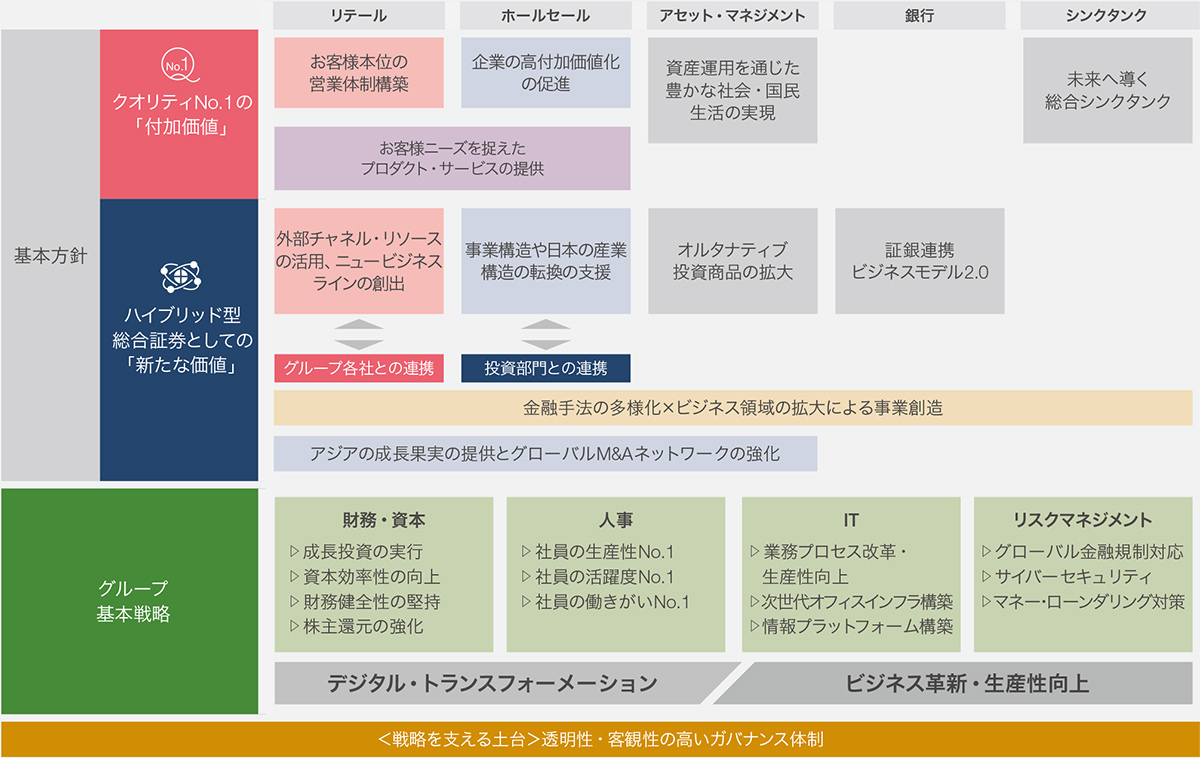 リテール

ホールセール

アセット・マネジメント

銀行

シンクタンク

基本方針

No.1

クオリティNo.1の「付加価値」

お客様本位の営業体制構築

企業の高付加価値化の促進

資産運用を通じた豊かな社会・国民生活の実現

未来へ導く総合シンクタンク

お客様ニーズを捉えたプロダクト・サービスの提供

ハイブリッド型総合証券としての「新たな価値」

外部チャネル・リソースの活用、ニュービジネスラインの創出

事業構造や日本の産業構造の転換の支援

オルタナティブ投資商品の拡大

証銀連携ビジネスモデル2.0

グループ各社との連携

投資部門との連携

金融手法の多様化×ビジネス領域の拡大による事業創造

アジアの成長果実の提供とグローバルM&Aネットワークの強化

グループ基本戦略

財務・資本
▷成長投資の実行
▷資本効率性の向上
▷財務健全性の堅持
▷株主還元の強化

人事
▷社員の生産性No.1
▷社員の活躍度No.1
▷社員の働きがいNo.1

IT
▷業務プロセス改革・生産性向上
▷次世代オフィスインフラ構築
▷情報プラットフォーム構築

リスクマネジメント
▷グローバル金融規制対応
▷サイバーセキュリティ
▷マネー・ローンダリング対策

デジタル・トランスフォーメーション

ビジネス革新・生産性向上

＜戦略を支える土台＞透明性・客観性の高いガバナンス体制